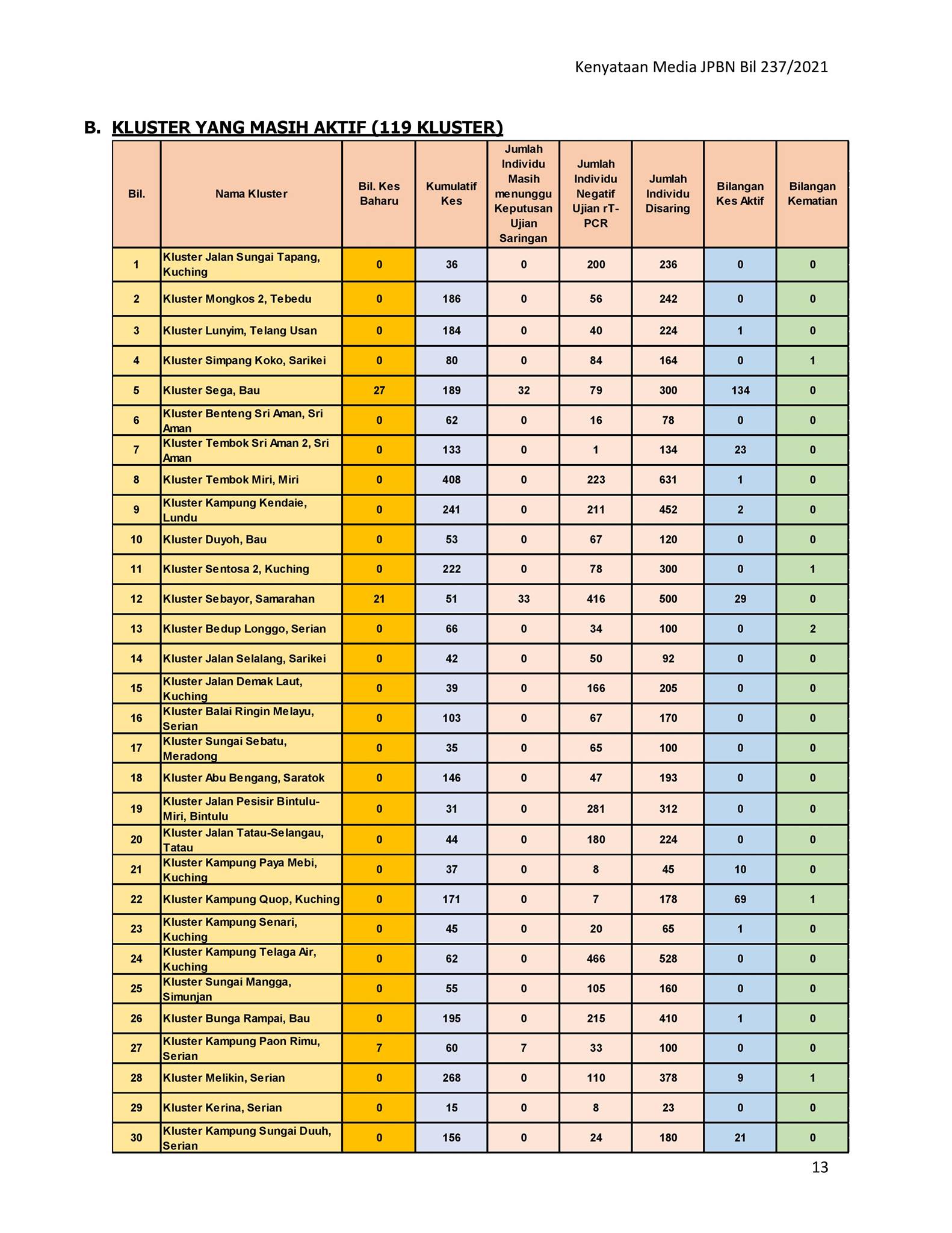 Kenyataan Media JPBN Bil 237/2021

B. KLUSTER YANG MASIH AKTIF (119 KLUSTER)

| Bil. | Nama Kluster | Bil. Kes Baharu | Kumulatif Kes | Jumlah Individu Masih menunggu Keputusan Ujian Saringan | Jumlah Individu Negatif Ujian rT-PCR | Jumlah Individu Disaring | Bilangan Kes Aktif | Bilangan Kematian |
|---|---|---|---|---|---|---|---|---|
| 1 | Kluster Jalan Sungai Tapang, Kuching | 0 | 36 | 0 | 200 | 236 | 0 | 0 |
| 2 | Kluster Mongkos 2, Tebedu | 0 | 186 | 0 | 56 | 242 | 0 | 0 |
| 3 | Kluster Lunyim, Telang Usan | 0 | 184 | 0 | 40 | 224 | 1 | 0 |
| 4 | Kluster Simpang Koko, Sarikei | 0 | 80 | 0 | 84 | 164 | 0 | 1 |
| 5 | Kluster Sega, Bau | 27 | 189 | 32 | 79 | 300 | 134 | 0 |
| 6 | Kluster Benteng Sri Aman, Sri Aman | 0 | 62 | 0 | 16 | 78 | 0 | 0 |
| 7 | Kluster Tembok Sri Aman 2, Sri Aman | 0 | 133 | 0 | 1 | 134 | 23 | 0 |
| 8 | Kluster Tembok Miri, Miri | 0 | 408 | 0 | 223 | 631 | 1 | 0 |
| 9 | Kluster Kampung Kendaie, Lundu | 0 | 241 | 0 | 211 | 452 | 2 | 0 |
| 10 | Kluster Duyoh, Bau | 0 | 53 | 0 | 67 | 120 | 0 | 0 |
| 11 | Kluster Sentosa 2, Kuching | 0 | 222 | 0 | 78 | 300 | 0 | 1 |
| 12 | Kluster Sebayor, Samarahan | 21 | 51 | 33 | 416 | 500 | 29 | 0 |
| 13 | Kluster Bedup Longgo, Serian | 0 | 66 | 0 | 34 | 100 | 0 | 2 |
| 14 | Kluster Jalan Selalang, Sarikei | 0 | 42 | 0 | 50 | 92 | 0 | 0 |
| 15 | Kluster Jalan Demak Laut, Kuching | 0 | 39 | 0 | 166 | 205 | 0 | 0 |
| 16 | Kluster Balai Ringin Melayu, Serian | 0 | 103 | 0 | 67 | 170 | 0 | 0 |
| 17 | Kluster Sungai Sebatu, Meradong | 0 | 35 | 0 | 65 | 100 | 0 | 0 |
| 18 | Kluster Abu Bengang, Saratok | 0 | 146 | 0 | 47 | 193 | 0 | 0 |
| 19 | Kluster Jalan Pesisir Bintulu-Miri, Bintulu | 0 | 31 | 0 | 281 | 312 | 0 | 0 |
| 20 | Kluster Jalan Tatau-Selangau, Tatau | 0 | 44 | 0 | 180 | 224 | 0 | 0 |
| 21 | Kluster Kampung Paya Mebi, Kuching | 0 | 37 | 0 | 8 | 45 | 10 | 0 |
| 22 | Kluster Kampung Quop, Kuching | 0 | 171 | 0 | 7 | 178 | 69 | 1 |
| 23 | Kluster Kampung Senari, Kuching | 0 | 45 | 0 | 20 | 65 | 1 | 0 |
| 24 | Kluster Kampung Telaga Air, Kuching | 0 | 62 | 0 | 466 | 528 | 0 | 0 |
| 25 | Kluster Sungai Mangga, Simunjan | 0 | 55 | 0 | 105 | 160 | 0 | 0 |
| 26 | Kluster Bunga Rampai, Bau | 0 | 195 | 0 | 215 | 410 | 1 | 0 |
| 27 | Kluster Kampung Paon Rimu, Serian | 7 | 60 | 7 | 33 | 100 | 0 | 0 |
| 28 | Kluster Melikin, Serian | 0 | 268 | 0 | 110 | 378 | 9 | 1 |
| 29 | Kluster Kerina, Serian | 0 | 15 | 0 | 8 | 23 | 0 | 0 |
| 30 | Kluster Kampung Sungai Duuh, Serian | 0 | 156 | 0 | 24 | 180 | 21 | 0 |

13